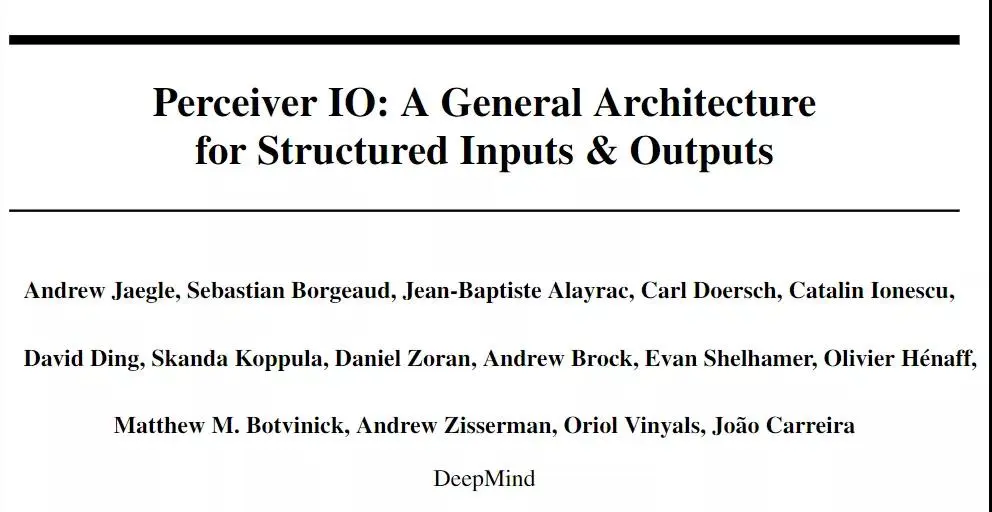 Perceiver IO: A General Architecture
for Structured Inputs & Outputs

Andrew Jaegle, Sebastian Borgeaud, Jean-Baptiste Alayrac, Carl Doersch, Catalin Ionescu,

David Ding, Skanda Koppula, Daniel Zoran, Andrew Brock, Evan Shelhamer, Olivier Hénaff,

Matthew M. Botvinick, Andrew Zisserman, Oriol Vinyals, João Carreira

DeepMind